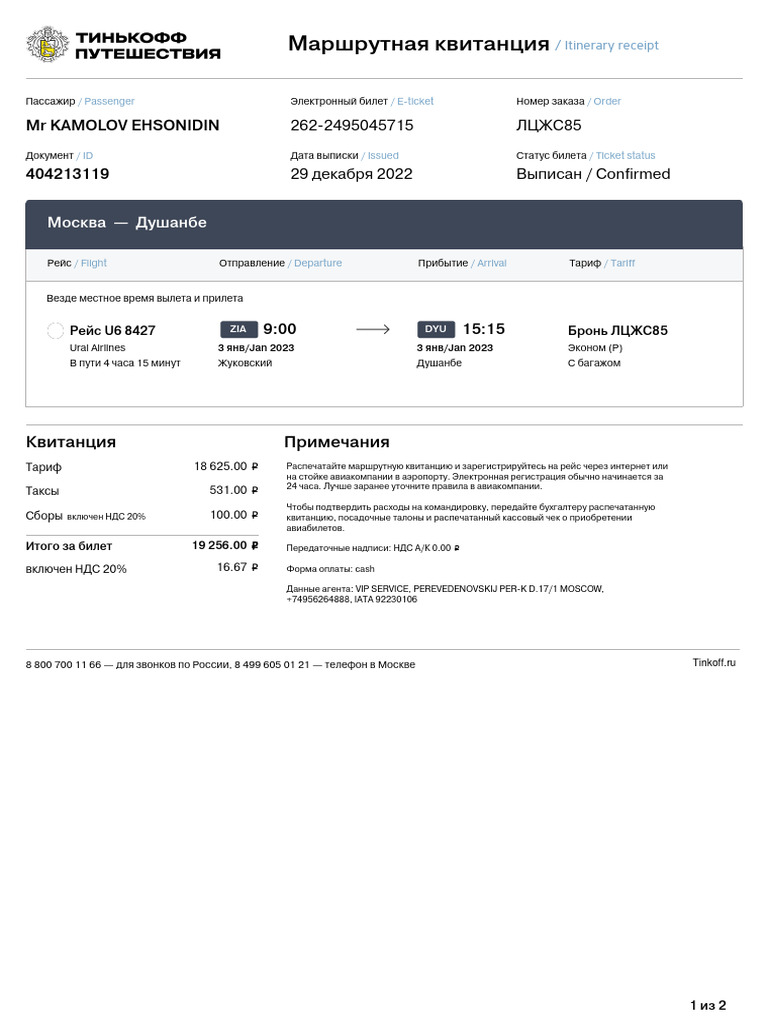 ТИНЬКОФФ ПУТЕШЕСТВИЯ

Маршрутная квитанция / Itinerary receipt

Пассажир / Passenger
Mr KAMOLOV EHSONIDIN

Электронный билет / E-ticket
262-2495045715

Номер заказа / Order
ЛЦЖС85

Документ / ID
404213119

Дата выписки / Issued
29 декабря 2022

Статус билета / Ticket status
Выписан / Confirmed

Москва — Душанбе

Рейс / Flight
Отправление / Departure
Прибытие / Arrival
Тариф / Tariff

Везде местное время вылета и прилета

Рейс U6 8427
Ural Airlines
В пути 4 часа 15 минут

ZIA 9:00
3 янв/Jan 2023
Жуковский

DYU 15:15
3 янв/Jan 2023
Душанбе

Бронь ЛЦЖС85
Эконом (P)
С багажом

Квитанция

Тариф 18 625.00 ₽
Таксы 531.00 ₽
Сборы включен НДС 20% 100.00 ₽
Итого за билет 19 256.00 ₽
включен НДС 20% 16.67 ₽

Примечания

Распечатайте маршрутную квитанцию и зарегистрируйтесь на рейс через интернет или на стойке авиакомпании в аэропорту. Электронная регистрация обычно начинается за 24 часа. Лучше заранее уточните правила в авиакомпании.

Чтобы подтвердить расходы на командировку, передайте бухгалтеру распечатанную квитанцию, посадочные талоны и распечатанный кассовый чек о приобретении авиабилетов.

Передаточные надписи: НДС А/К 0.00 ₽

Форма оплаты: cash

Данные агента: VIP SERVICE, PEREVEDENOVSKIJ PER-K D.17/1 MOSCOW, +74956264888, IATA 92230106

8 800 700 11 66 — для звонков по России, 8 499 605 01 21 — телефон в Москве

Tinkoff.ru

1 из 2